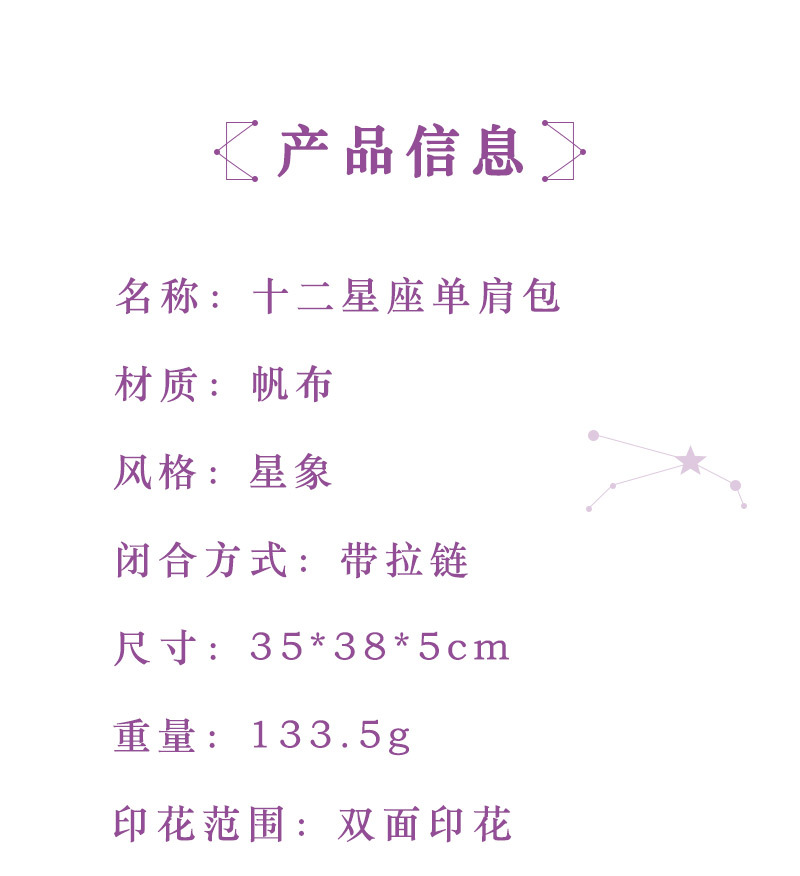 产品信息

名称：十二星座单肩包

材质：帆布

风格：星象

闭合方式：带拉链

尺寸：35*38*5cm

重量：133.5g

印花范围：双面印花